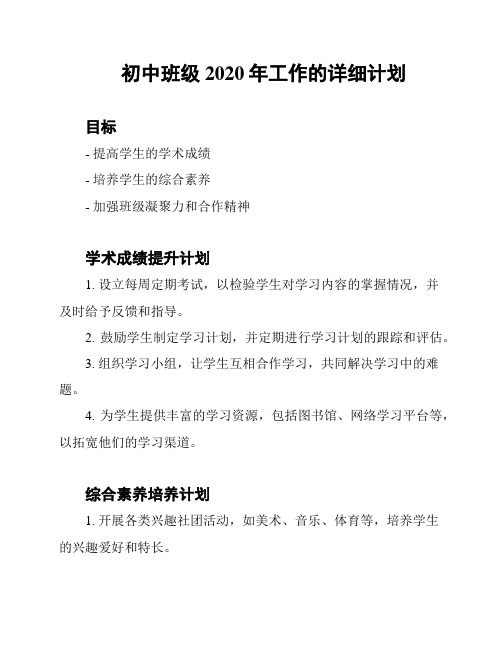 初中班级 2020 年工作的详细计划

目标

- 提高学生的学术成绩

- 培养学生的综合素养

- 加强班级凝聚力和合作精神

学术成绩提升计划

1. 设立每周定期考试，以检验学生对学习内容的掌握情况，并及时给予反馈和指导。

2. 鼓励学生制定学习计划，并定期进行学习计划的跟踪和评估。

3. 组织学习小组，让学生互相合作学习，共同解决学习中的难题。

4. 为学生提供丰富的学习资源，包括图书馆、网络学习平台等，以拓宽他们的学习渠道。

综合素养培养计划

1. 开展各类兴趣社团活动，如美术、音乐、体育等，培养学生的兴趣爱好和特长。